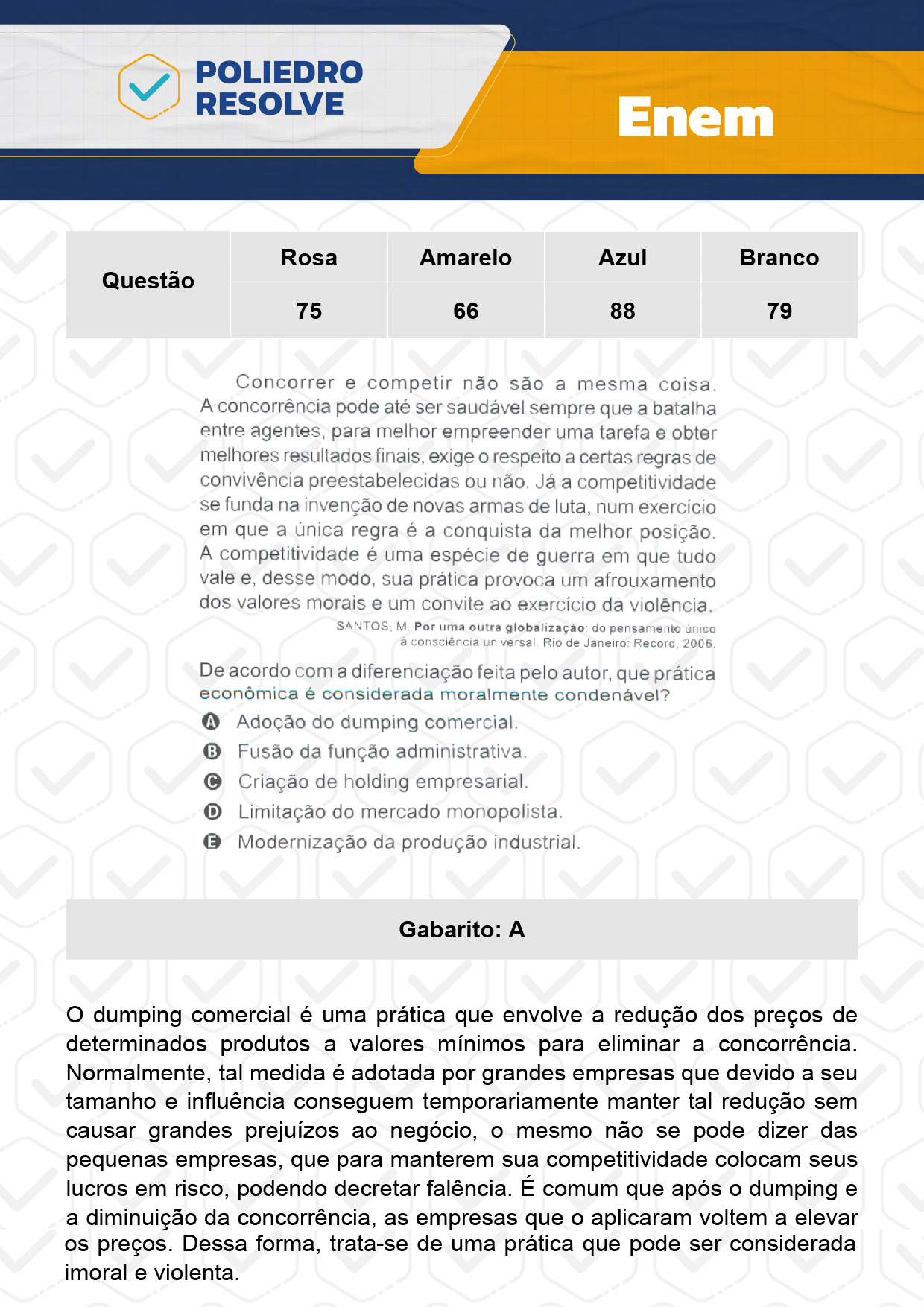 POLIEDRO RESOLVE

Enem

| Questão | Rosa | Amarelo | Azul | Branco |
|---|---|---|---|---|
| | 75 | 66 | 88 | 79 |

Concorrer e competir não são a mesma coisa. A concorrência pode até ser saudável sempre que a batalha entre agentes, para melhor empreender uma tarefa e obter melhores resultados finais, exige o respeito a certas regras de convivência preestabelecidas ou não. Já a competitividade se funda na invenção de novas armas de luta, num exercício em que a única regra é a conquista da melhor posição. A competitividade é uma espécie de guerra em que tudo vale e, desse modo, sua prática provoca um afrouxamento dos valores morais e um convite ao exercício da violência.

SANTOS, M. Por uma outra globalização: do pensamento único à consciência universal. Rio de Janeiro: Record, 2006.

De acordo com a diferenciação feita pelo autor, que prática econômica é considerada moralmente condenável?

A Adoção do dumping comercial.
B Fusão da função administrativa.
C Criação de holding empresarial.
D Limitação do mercado monopolista.
E Modernização da produção industrial.

Gabarito: A

O dumping comercial é uma prática que envolve a redução dos preços de determinados produtos a valores mínimos para eliminar a concorrência. Normalmente, tal medida é adotada por grandes empresas que devido a seu tamanho e influência conseguem temporariamente manter tal redução sem causar grandes prejuízos ao negócio, o mesmo não se pode dizer das pequenas empresas, que para manterem sua competitividade colocam seus lucros em risco, podendo decretar falência. É comum que após o dumping e a diminuição da concorrência, as empresas que o aplicaram voltem a elevar os preços. Dessa forma, trata-se de uma prática que pode ser considerada imoral e violenta.